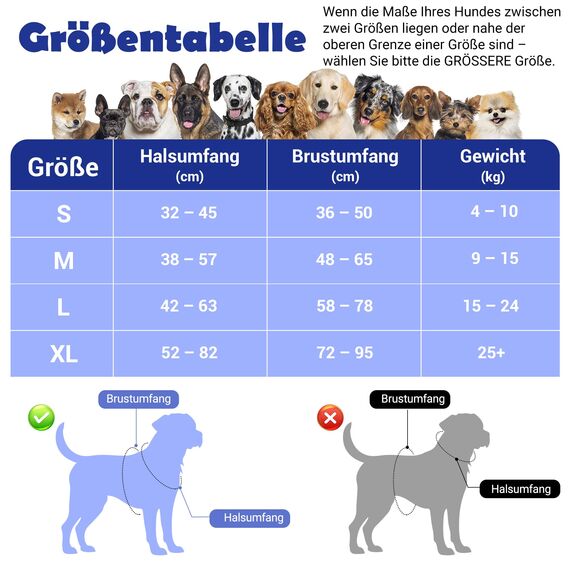 Größentabelle

Wenn die Maße Ihres Hundes zwischen zwei Größen liegen oder nahe der oberen Grenze einer Größe sind – wählen Sie bitte die GRÖSSERE Größe.

| Größe | Halsumfang (cm) | Brustumfang (cm) | Gewicht (kg) |
|---|---|---|---|
| S | 32 – 45 | 36 – 50 | 4 – 10 |
| M | 38 – 57 | 48 – 65 | 9 – 15 |
| L | 42 – 63 | 58 – 78 | 15 – 24 |
| XL | 52 – 82 | 72 – 95 | 25+ |

Brustumfang
Halsumfang

Brustumfang
Halsumfang